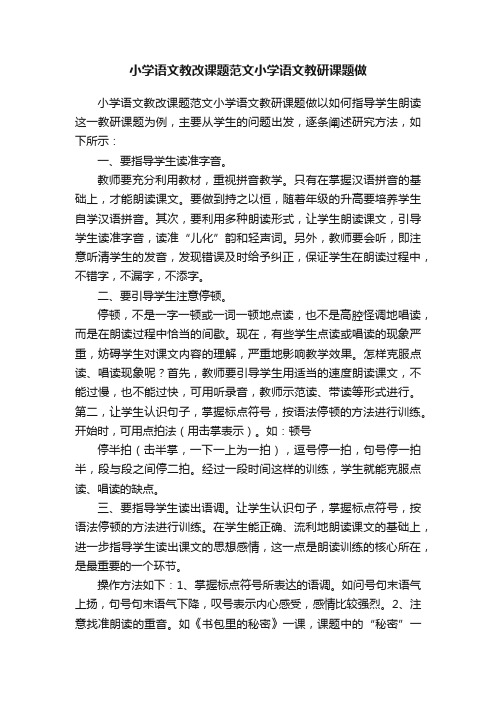 小学语文教改课题范文小学语文教研课题做

小学语文教改课题范文小学语文教研课题做以如何指导学生朗读这一教研课题为例，主要从学生的问题出发，逐条阐述研究方法，如下所示：

一、要指导学生读准字音。

教师要充分利用教材，重视拼音教学。只有在掌握汉语拼音的基础上，才能朗读课文。要做到持之以恒，随着年级的升高要培养学生自学汉语拼音。其次，要利用多种朗读形式，让学生朗读课文，引导学生读准字音，读准“儿化”韵和轻声词。另外，教师要会听，即注意听清学生的发音，发现错误及时给予纠正，保证学生在朗读过程中，不错字，不漏字，不添字。

二、要引导学生注意停顿。

停顿，不是一字一顿或一词一顿地点读，也不是高腔怪调地唱读，而是在朗读过程中恰当的间歇。现在，有些学生点读或唱读的现象严重，妨碍学生对课文内容的理解，严重地影响教学效果。怎样克服点读、唱读现象呢？首先，教师要引导学生用适当的速度朗读课文，不能过慢，也不能过快，可用听录音，教师示范读、带读等形式进行。第二，让学生认识句子，掌握标点符号，按语法停顿的方法进行训练。开始时，可用点拍法（用击掌表示）。如：顿号

停半拍（击半掌，一下一上为一拍），逗号停一拍，句号停一拍半，段与段之间停二拍。经过一段时间这样的训练，学生就能克服点读、唱读的缺点。

三、要指导学生读出语调。让学生认识句子，掌握标点符号，按语法停顿的方法进行训练。在学生能正确、流利地朗读课文的基础上，进一步指导学生读出课文的思想感情，这一点是朗读训练的核心所在，是最重要的一个环节。

操作方法如下：1、掌握标点符号所表达的语调。如问号句末语气上扬，句号句末语气下降，叹号表示内心感受，感情比较强烈。2、注意找准朗读的重音。如《书包里的秘密》一课，课题中的“秘密”一